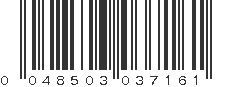 0 048503 037161